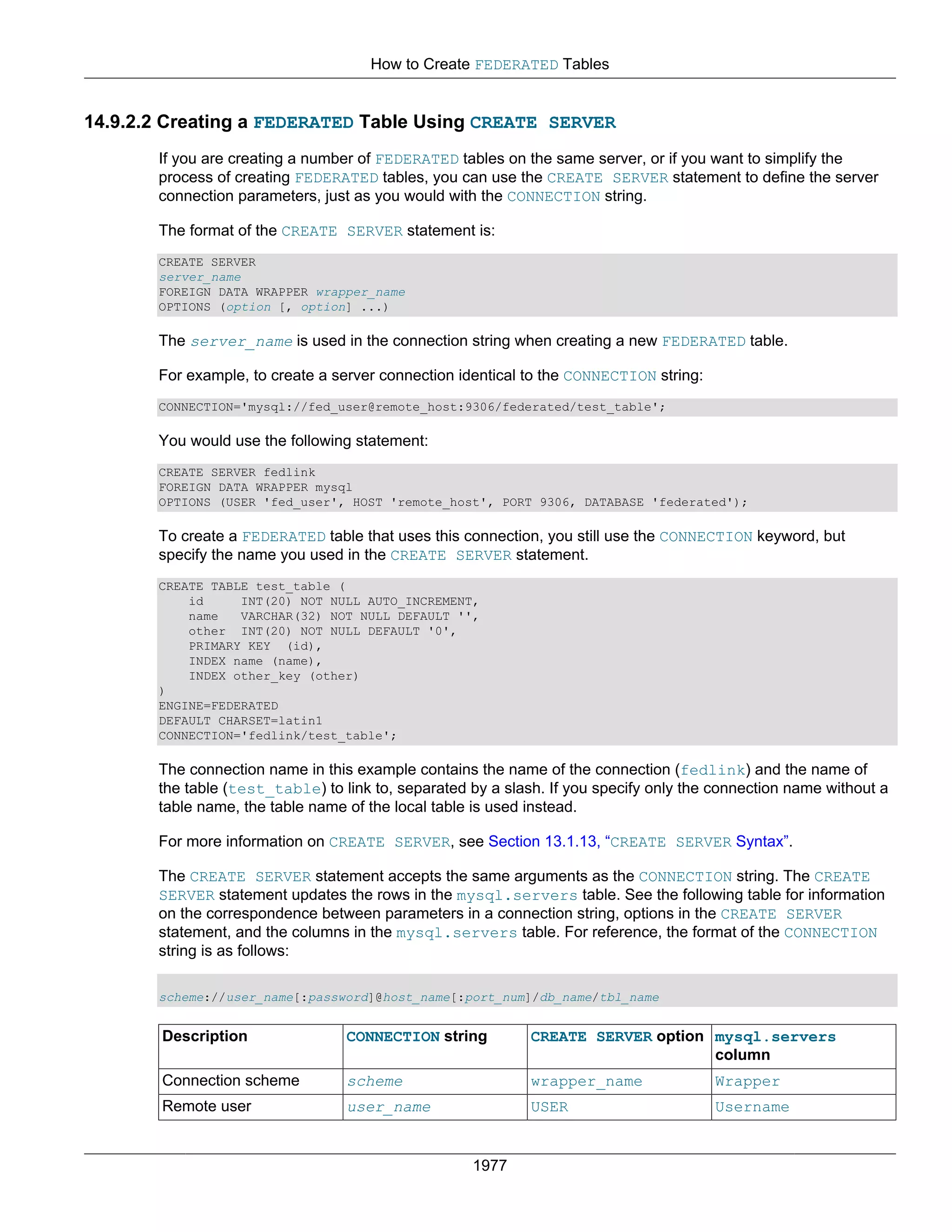 How to Create FEDERATED Tables

14.9.2.2 Creating a FEDERATED Table Using CREATE SERVER

If you are creating a number of FEDERATED tables on the same server, or if you want to simplify the process of creating FEDERATED tables, you can use the CREATE SERVER statement to define the server connection parameters, just as you would with the CONNECTION string.

The format of the CREATE SERVER statement is:

CREATE SERVER
server_name
FOREIGN DATA WRAPPER wrapper_name
OPTIONS (option [, option] ...)

The server_name is used in the connection string when creating a new FEDERATED table.

For example, to create a server connection identical to the CONNECTION string:

CONNECTION='mysql://fed_user@remote_host:9306/federated/test_table';

You would use the following statement:

CREATE SERVER fedlink
FOREIGN DATA WRAPPER mysql
OPTIONS (USER 'fed_user', HOST 'remote_host', PORT 9306, DATABASE 'federated');

To create a FEDERATED table that uses this connection, you still use the CONNECTION keyword, but specify the name you used in the CREATE SERVER statement.

CREATE TABLE test_table (
    id     INT(20) NOT NULL AUTO_INCREMENT,
    name   VARCHAR(32) NOT NULL DEFAULT '',
    other  INT(20) NOT NULL DEFAULT '0',
    PRIMARY KEY  (id),
    INDEX name (name),
    INDEX other_key (other)
)
ENGINE=FEDERATED
DEFAULT CHARSET=latin1
CONNECTION='fedlink/test_table';

The connection name in this example contains the name of the connection (fedlink) and the name of the table (test_table) to link to, separated by a slash. If you specify only the connection name without a table name, the table name of the local table is used instead.

For more information on CREATE SERVER, see Section 13.1.13, “CREATE SERVER Syntax”.

The CREATE SERVER statement accepts the same arguments as the CONNECTION string. The CREATE SERVER statement updates the rows in the mysql.servers table. See the following table for information on the correspondence between parameters in a connection string, options in the CREATE SERVER statement, and the columns in the mysql.servers table. For reference, the format of the CONNECTION string is as follows:

scheme://user_name[:password]@host_name[:port_num]/db_name/tbl_name

| Description | CONNECTION string | CREATE SERVER option | mysql.servers column |
|---|---|---|---|
| Connection scheme | scheme | wrapper_name | Wrapper |
| Remote user | user_name | USER | Username |

1977